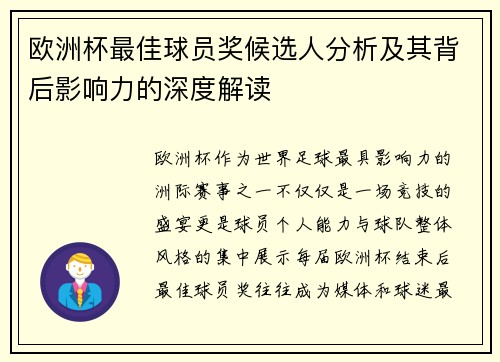 欧洲杯最佳球员奖候选人分析及其背后影响力的深度解读

欧洲杯作为世界足球最具影响力的洲际赛事之一不仅仅是一场竞技的盛宴更是球员个人能力与球队整体风格的集中展示每届欧洲杯结束后最佳球员奖往往成为媒体和球迷最